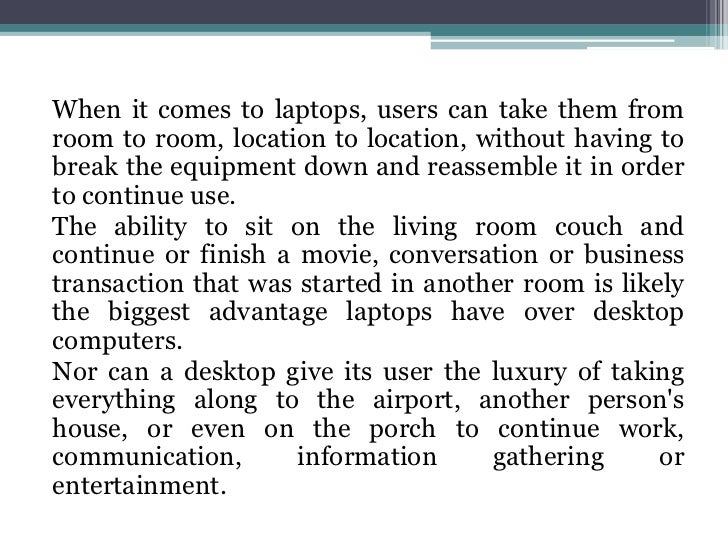 When it comes to laptops, users can take them from room to room, location to location, without having to break the equipment down and reassemble it in order to continue use.

The ability to sit on the living room couch and continue or finish a movie, conversation or business transaction that was started in another room is likely the biggest advantage laptops have over desktop computers.

Nor can a desktop give its user the luxury of taking everything along to the airport, another person's house, or even on the porch to continue work, communication, information gathering or entertainment.